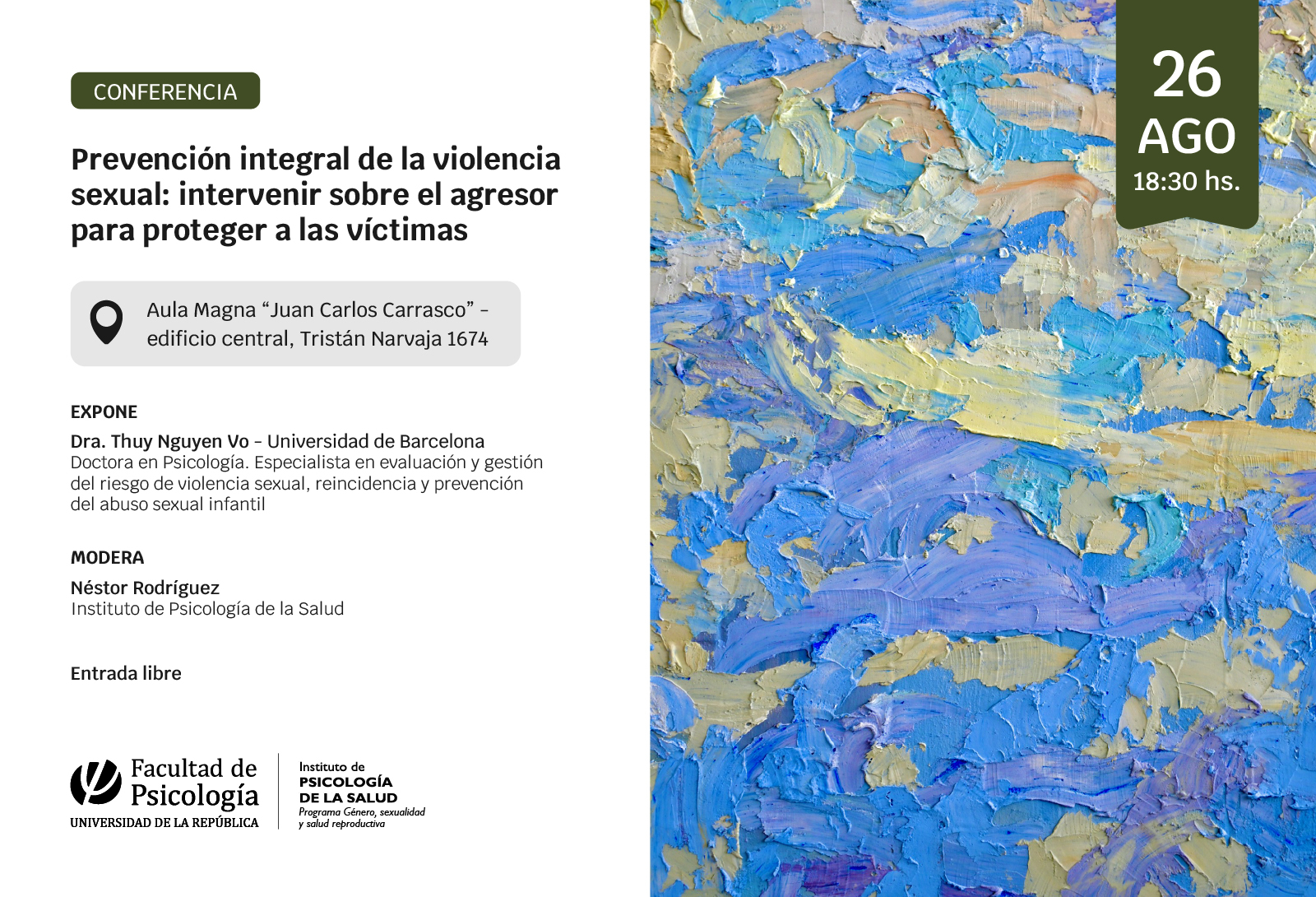 CONFERENCIA

Prevención integral de la violencia sexual: intervenir sobre el agresor para proteger a las víctimas

Aula Magna “Juan Carlos Carrasco” - edificio central, Tristán Narvaja 1674

EXPONE

Dra. Thuy Nguyen Vo - Universidad de Barcelona
Doctora en Psicología. Especialista en evaluación y gestión del riesgo de violencia sexual, reincidencia y prevención del abuso sexual infantil

MODERA

Néstor Rodríguez
Instituto de Psicología de la Salud

Entrada libre

Facultad de Psicología
UNIVERSIDAD DE LA REPÚBLICA

Instituto de
PSICOLOGÍA
DE LA SALUD
Programa Género, sexualidad y salud reproductiva

26
AGO
18:30 hs.